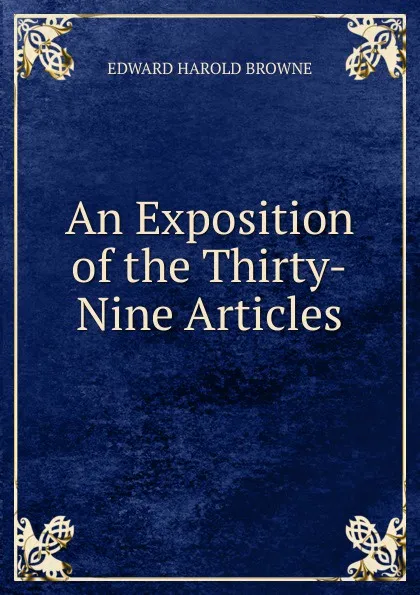 EDWARD HAROLD BROWNE

An Exposition of the Thirty-Nine Articles